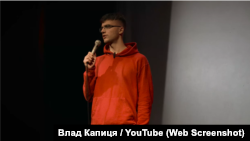 Влад Капиця / YouTube (Web Screenshot)